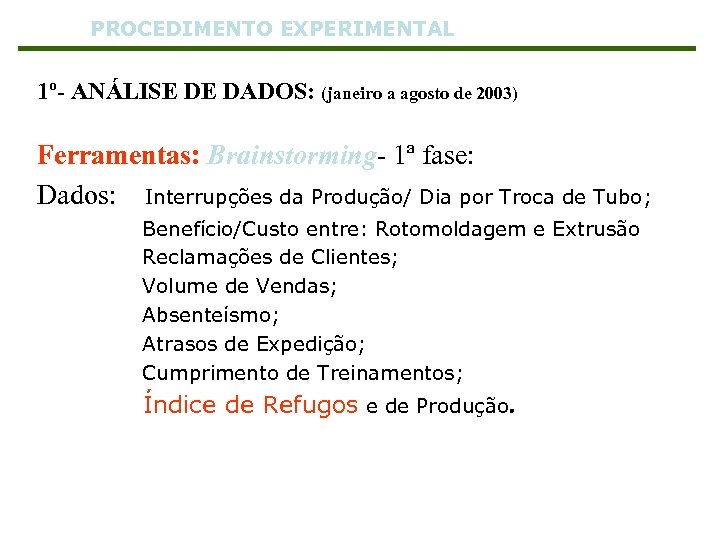 PROCEDIMENTO EXPERIMENTAL

1º- ANÁLISE DE DADOS: (janeiro a agosto de 2003)

Ferramentas: Brainstorming- 1ª fase:

Dados: Interrupções da Produção/ Dia por Troca de Tubo;
Benefício/Custo entre: Rotomoldagem e Extrusão
Reclamações de Clientes;
Volume de Vendas;
Absenteísmo;
Atrasos de Expedição;
Cumprimento de Treinamentos;
Índice de Refugos e de Produção.